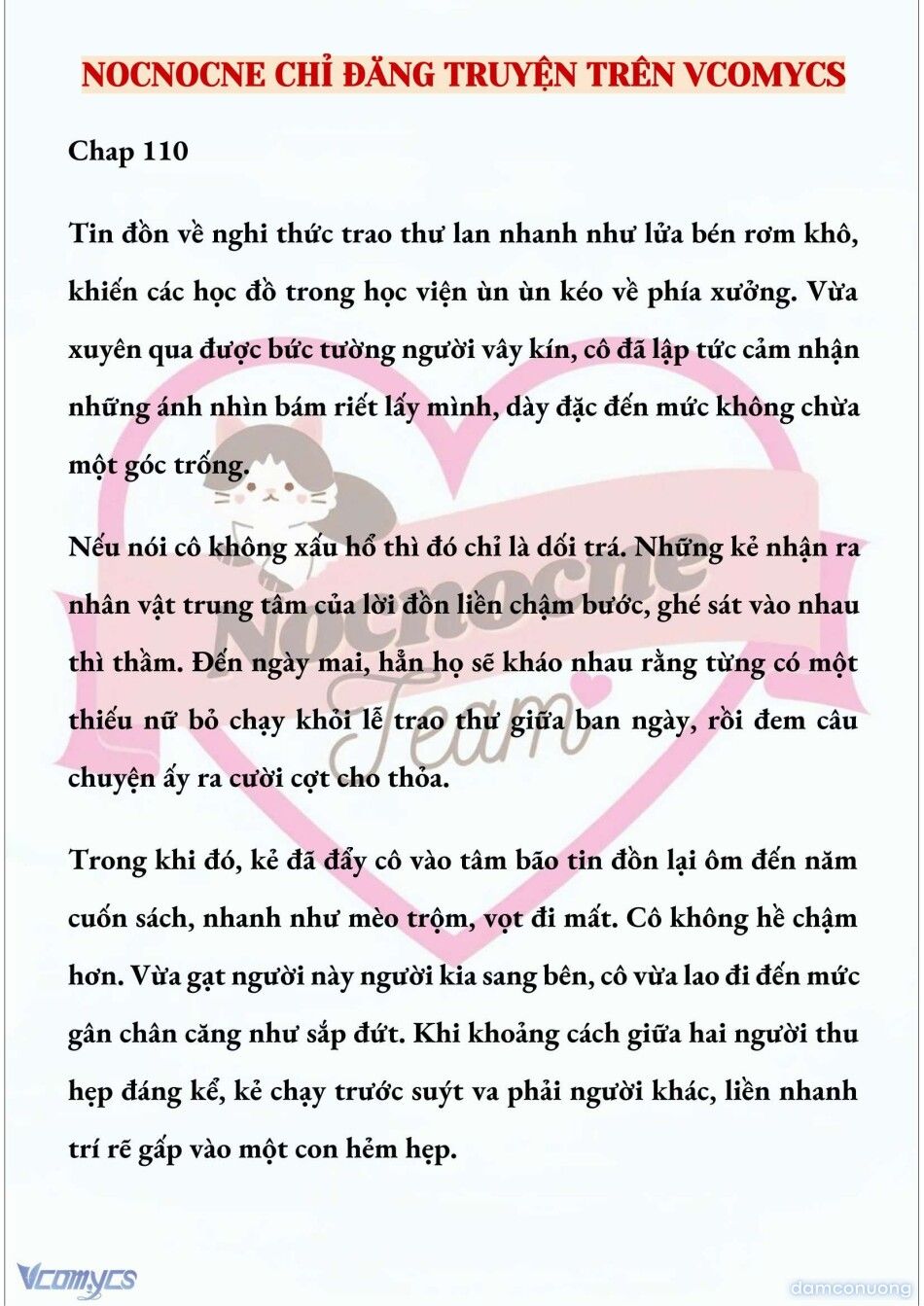 NOCNOCNE CHỈ ĐĂNG TRUYỆN TRÊN VCOMYCS

Chap 110

Tin đồn về nghi thức trao thư lan nhanh như lửa bén rơm khô, khiến các học đồ trong học viện ùn ùn kéo về phía xưởng. Vừa xuyên qua được bức tường người vây kín, cô đã lập tức cảm nhận những ánh nhìn bám riết lấy mình, dày đặc đến mức không chừa một góc trống.

Nếu nói cô không xấu hổ thì đó chỉ là dối trá. Những kẻ nhận ra nhân vật trung tâm của lời đồn liền chậm bước, ghé sát vào nhau thì thầm. Đến ngày mai, hẳn họ sẽ kháo nhau rằng từng có một thiếu nữ bỏ chạy khỏi lễ trao thư giữa ban ngày, rồi đem câu chuyện ấy ra cười cợt cho thỏa.

Trong khi đó, kẻ đã đẩy cô vào tâm bão tin đồn lại ôm đến năm cuốn sách, nhanh như mèo trộm, vọt đi mất. Cô không hề chậm hơn. Vừa gạt người này người kia sang bên, cô vừa lao đi đến mức gân chân căng như sắp đứt. Khi khoảng cách giữa hai người thu hẹp đáng kể, kẻ chạy trước suýt va phải người khác, liền nhanh trí rẽ gấp vào một con hẻm hẹp.

Nocnocne Team

Vcomycs

damconuong